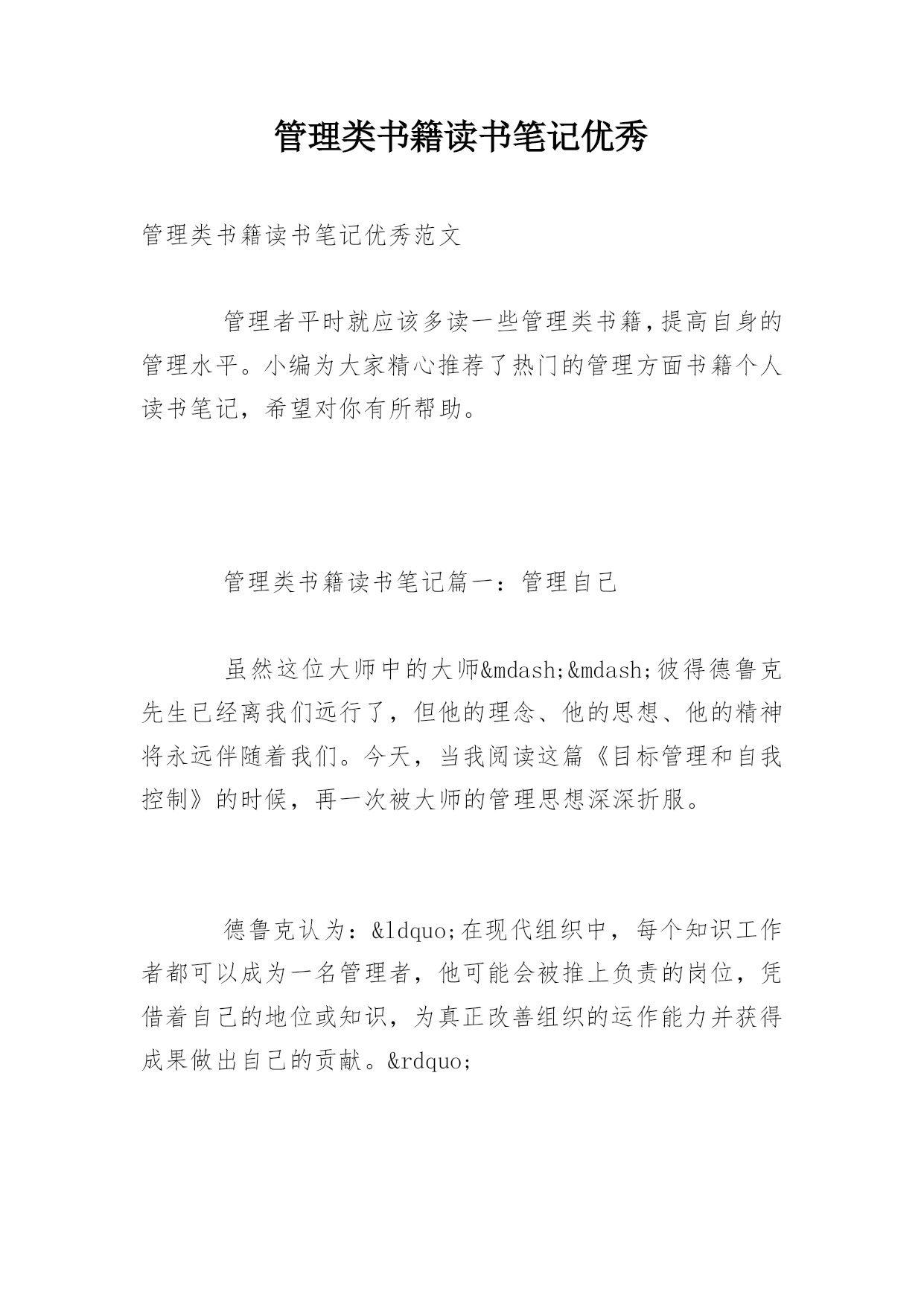 管理类书籍读书笔记优秀

管理类书籍读书笔记优秀范文

管理者平时就应该多读一些管理类书籍,提高自身的管理水平。小编为大家精心推荐了热门的管理方面书籍个人读书笔记，希望对你有所帮助。

管理类书籍读书笔记篇一：管理自己

虽然这位大师中的大师&mdash;&mdash;彼得德鲁克先生已经离我们远行了，但他的理念、他的思想、他的精神将永远伴随着我们。今天，当我阅读这篇《目标管理和自我控制》的时候，再一次被大师的管理思想深深折服。

德鲁克认为：&ldquo;在现代组织中，每个知识工作者都可以成为一名管理者，他可能会被推上负责的岗位，凭借着自己的地位或知识，为真正改善组织的运作能力并获得成果做出自己的贡献。&rdquo;